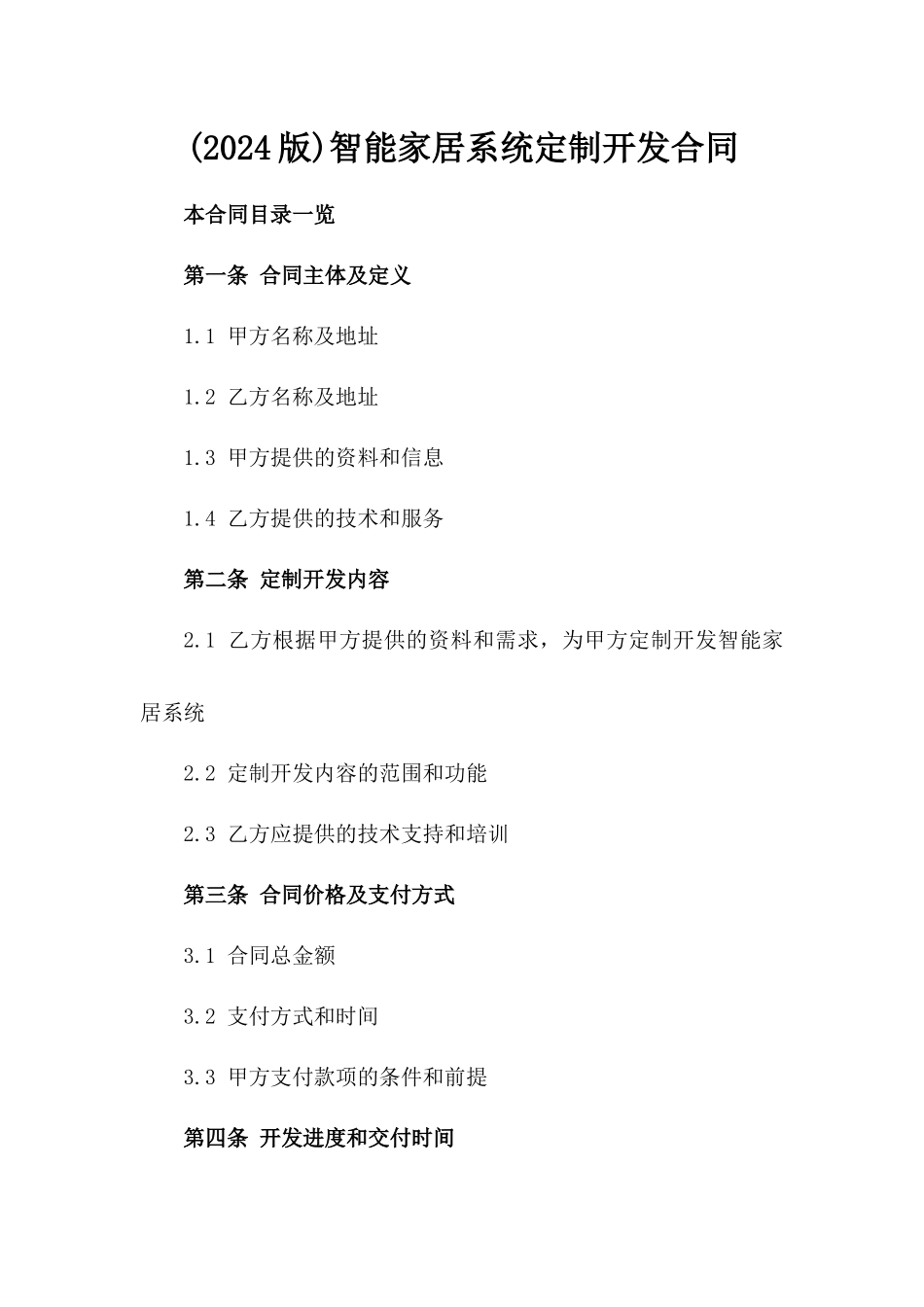 (2024版)智能家居系统定制开发合同

本合同目录一览

第一条 合同主体及定义

1.1 甲方名称及地址

1.2 乙方名称及地址

1.3 甲方提供的资料和信息

1.4 乙方提供的技术和服务

第二条 定制开发内容

2.1 乙方根据甲方提供的资料和需求，为甲方定制开发智能家居系统

2.2 定制开发内容的范围和功能

2.3 乙方应提供的技术支持和培训

第三条 合同价格及支付方式

3.1 合同总金额

3.2 支付方式和时间

3.3 甲方支付款项的条件和前提

第四条 开发进度和交付时间